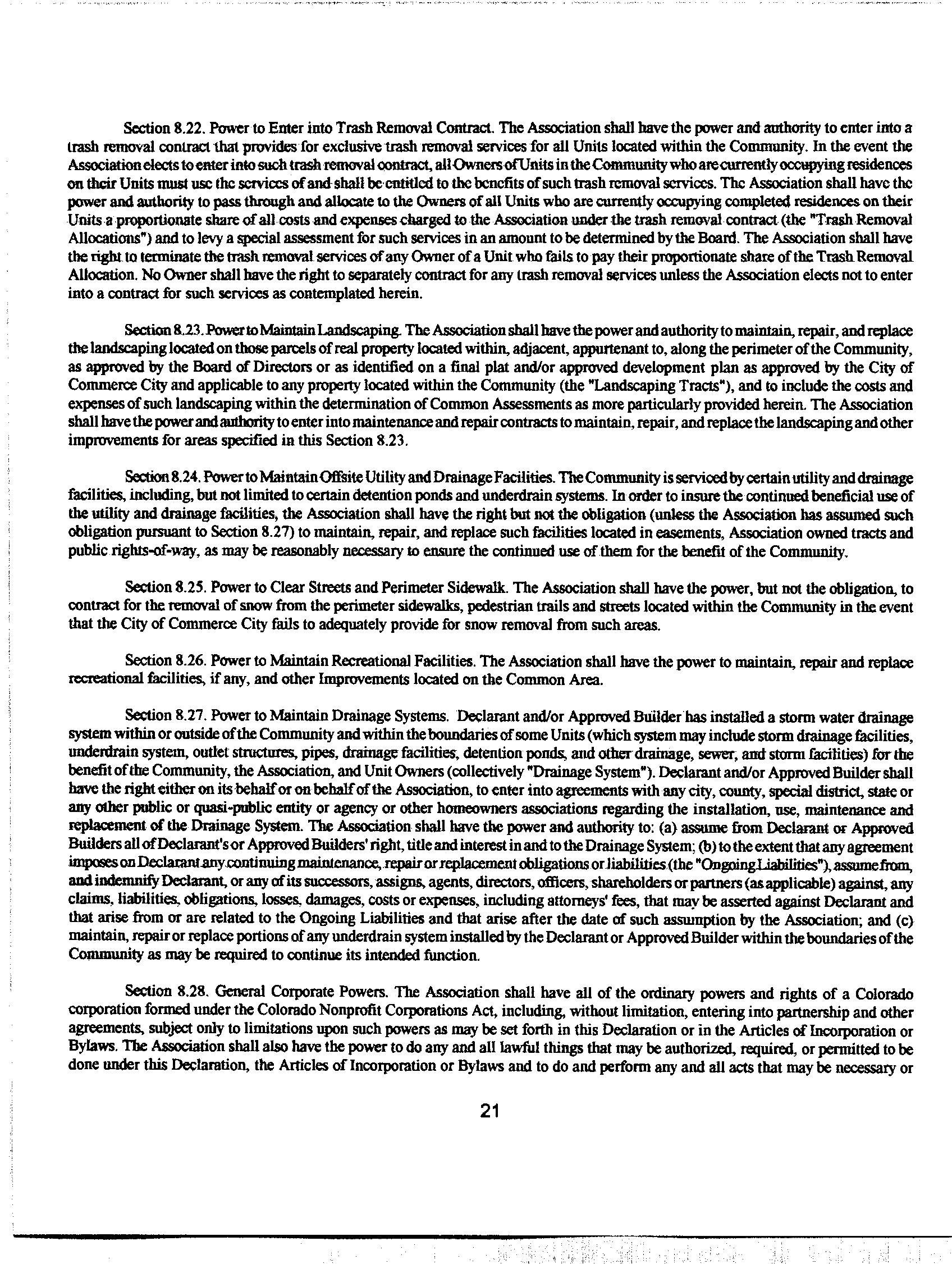 Section 8.22. Power to Enter into Trash Removal Contract. The Association shall have the power and authority to enter into a trash removal contract that provides for exclusive trash removal services for all Units located within the Community. In the event the Association elects to enter into such trash removal contract, all Owners of Units in the Community who are currently occupying residences on their Units must use the services of and shall be entitled to the benefits of such trash removal services. The Association shall have the power and authority to pass through and allocate to the Owners of all Units who are currently occupying completed residences on their Units a proportionate share of all costs and expenses charged to the Association under the trash removal contract (the "Trash Removal Allocations") and to levy a special assessment for such services in an amount to be determined by the Board. The Association shall have the right to terminate the trash removal services of any Owner of a Unit who fails to pay their proportionate share of the Trash Removal Allocation. No Owner shall have the right to separately contract for any trash removal services unless the Association elects not to enter into a contract for such services as contemplated herein.

Section 8.23. Power to Maintain Landscaping. The Association shall have the power and authority to maintain, repair, and replace the landscaping located on those parcels of real property located within, adjacent, appurtenant to, along the perimeter of the Community, as approved by the Board of Directors or as identified on a final plat and/or approved development plan as approved by the City of Commerce City and applicable to any property located within the Community (the "Landscaping Tracts"), and to include the costs and expenses of such landscaping within the determination of Common Assessments as more particularly provided herein. The Association shall have the power and authority to enter into maintenance and repair contracts to maintain, repair, and replace the landscaping and other improvements for areas specified in this Section 8.23.

Section 8.24. Power to Maintain Offsite Utility and Drainage Facilities. The Community is serviced by certain utility and drainage facilities, including, but not limited to certain detention ponds and underdrain systems. In order to insure the continued beneficial use of the utility and drainage facilities, the Association shall have the right but not the obligation (unless the Association has assumed such obligation pursuant to Section 8.27) to maintain, repair, and replace such facilities located in easements, Association owned tracts and public rights-of-way, as may be reasonably necessary to ensure the continued use of them for the benefit of the Community.

Section 8.25. Power to Clear Streets and Perimeter Sidewalk. The Association shall have the power, but not the obligation, to contract for the removal of snow from the perimeter sidewalks, pedestrian trails and streets located within the Community in the event that the City of Commerce City fails to adequately provide for snow removal from such areas.

Section 8.26. Power to Maintain Recreational Facilities. The Association shall have the power to maintain, repair and replace recreational facilities, if any, and other Improvements located on the Common Area.

Section 8.27. Power to Maintain Drainage Systems. Declarant and/or Approved Builder has installed a storm water drainage system within or outside of the Community and within the boundaries of some Units (which system may include storm drainage facilities, underdrain system, outlet structures, pipes, drainage facilities, detention ponds, and other drainage, sewer, and storm facilities) for the benefit of the Community, the Association, and Unit Owners (collectively "Drainage System"). Declarant and/or Approved Builder shall have the right either on its behalf or on behalf of the Association, to enter into agreements with any city, county, special district, state or any other public or quasi-public entity or agency or other homeowners associations regarding the installation, use, maintenance and replacement of the Drainage System. The Association shall have the power and authority to: (a) assume from Declarant or Approved Builders all of Declarant's or Approved Builders' right, title and interest in and to the Drainage System; (b) to the extent that any agreement imposes on Declarant any continuing maintenance, repair or replacement obligations or liabilities (the "Ongoing Liabilities"), assume from, and indemnify Declarant, or any of its successors, assigns, agents, directors, officers, shareholders or partners (as applicable) against, any claims, liabilities, obligations, losses, damages, costs or expenses, including attorneys' fees, that may be asserted against Declarant and that arise from or are related to the Ongoing Liabilities and that arise after the date of such assumption by the Association; and (c) maintain, repair or replace portions of any underdrain system installed by the Declarant or Approved Builder within the boundaries of the Community as may be required to continue its intended function.

Section 8.28. General Corporate Powers. The Association shall have all of the ordinary powers and rights of a Colorado corporation formed under the Colorado Nonprofit Corporations Act, including, without limitation, entering into partnership and other agreements, subject only to limitations upon such powers as may be set forth in this Declaration or in the Articles of Incorporation or Bylaws. The Association shall also have the power to do any and all lawful things that may be authorized, required, or permitted to be done under this Declaration, the Articles of Incorporation or Bylaws and to do and perform any and all acts that may be necessary or

21